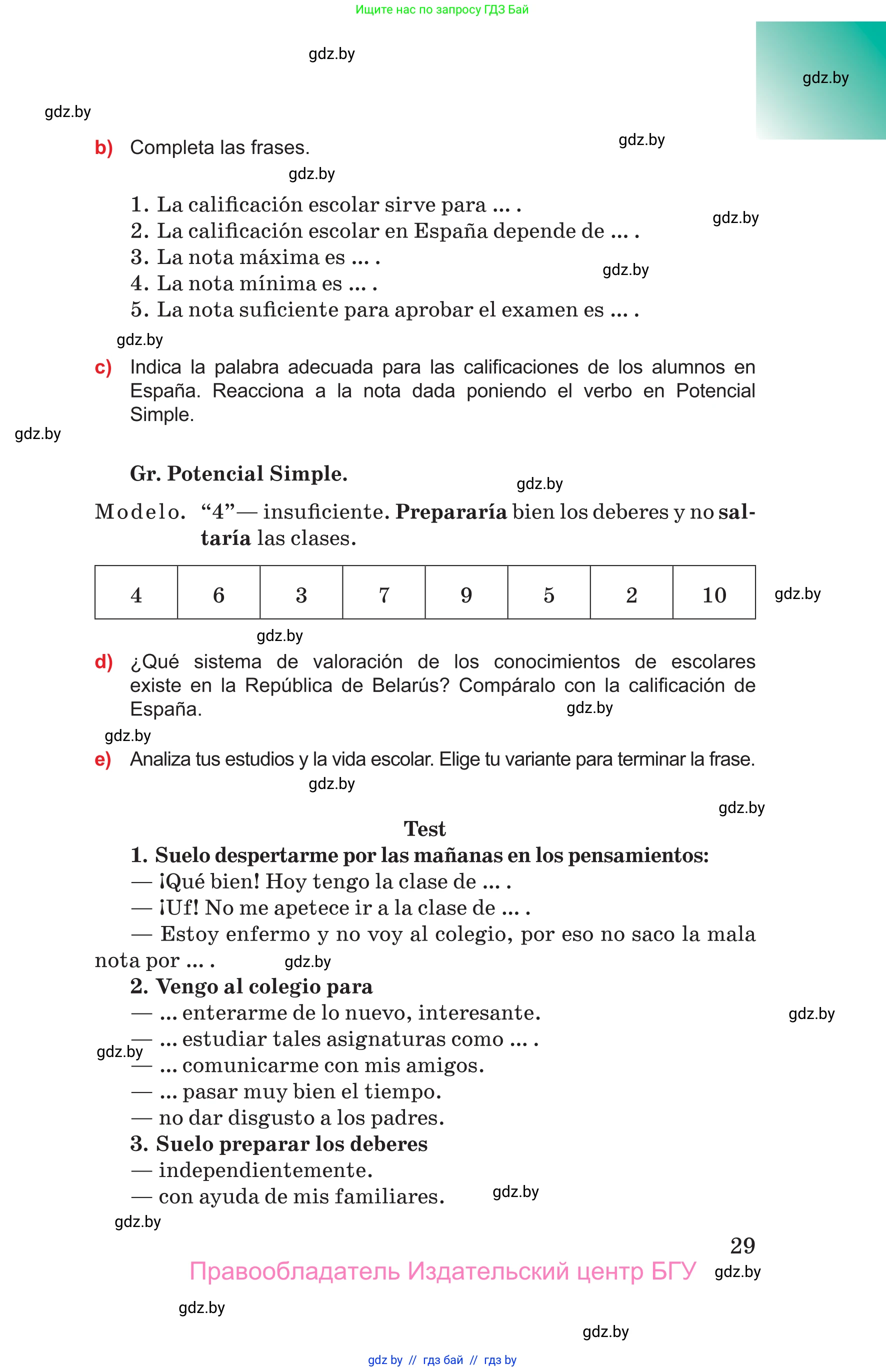 Ищите нас по запросу ГДЗ Бай

gdz.by

gdz.by

gdz.by

b) Completa las frases.

gdz.by

gdz.by

1. La calificación escolar sirve para ... .
2. La calificación escolar en España depende de ... .
3. La nota máxima es ... .
4. La nota mínima es ... .
5. La nota suficiente para aprobar el examen es ... .

gdz.by

gdz.by

gdz.by

c) Indica la palabra adecuada para las calificaciones de los alumnos en España. Reacciona a la nota dada poniendo el verbo en Potencial Simple.

gdz.by

Gr. Potencial Simple.

gdz.by

Modelo. “4”— insuficiente. Prepararía bien los deberes y no saltaría las clases.

| 4 | 6 | 3 | 7 | 9 | 5 | 2 | 10 |
|---|---|---|---|---|---|---|---|

gdz.by

gdz.by

d) ¿Qué sistema de valoración de los conocimientos de escolares existe en la República de Belarús? Compáralo con la calificación de España.

gdz.by

gdz.by

e) Analiza tus estudios y la vida escolar. Elige tu variante para terminar la frase.

gdz.by

gdz.by

Test

1. Suelo despertarme por las mañanas en los pensamientos:
— ¡Qué bien! Hoy tengo la clase de ... .
— ¡Uf! No me apetece ir a la clase de ... .
— Estoy enfermo y no voy al colegio, por eso no saco la mala nota por ... .

gdz.by

2. Vengo al colegio para
— ... enterarme de lo nuevo, interesante.

gdz.by

— ... estudiar tales asignaturas como ... .

gdz.by

— ... comunicarme con mis amigos.
— ... pasar muy bien el tiempo.
— no dar disgusto a los padres.
3. Suelo preparar los deberes
— independientemente.
— con ayuda de mis familiares.

gdz.by

gdz.by

29

Правообладатель Издательский центр БГУ

gdz.by

gdz.by

gdz.by

gdz by // гдз бай // гдз by